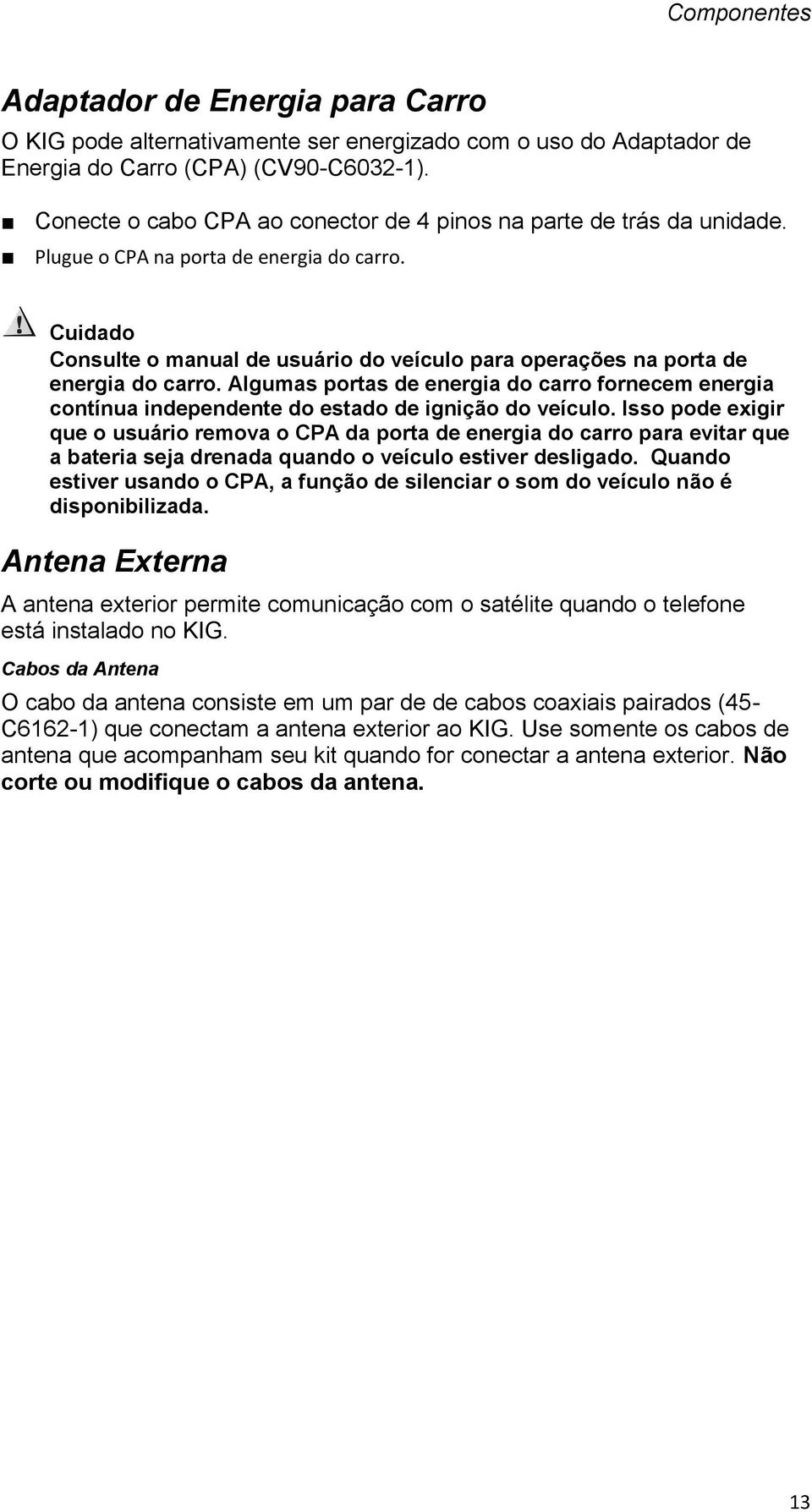 Componentes

Adaptador de Energia para Carro

O KIG pode alternativamente ser energizado com o uso do Adaptador de Energia do Carro (CPA) (CV90-C6032-1).

■ Conecte o cabo CPA ao conector de 4 pinos na parte de trás da unidade.
■ Plugue o CPA na porta de energia do carro.

Cuidado
Consulte o manual de usuário do veículo para operações na porta de energia do carro. Algumas portas de energia do carro fornecem energia contínua independente do estado de ignição do veículo. Isso pode exigir que o usuário remova o CPA da porta de energia do carro para evitar que a bateria seja drenada quando o veículo estiver desligado. Quando estiver usando o CPA, a função de silenciar o som do veículo não é disponibilizada.

Antena Externa

A antena exterior permite comunicação com o satélite quando o telefone está instalado no KIG.

Cabos da Antena

O cabo da antena consiste em um par de de cabos coaxiais pairados (45-C6162-1) que conectam a antena exterior ao KIG. Use somente os cabos de antena que acompanham seu kit quando for conectar a antena exterior. Não corte ou modifique o cabos da antena.

13